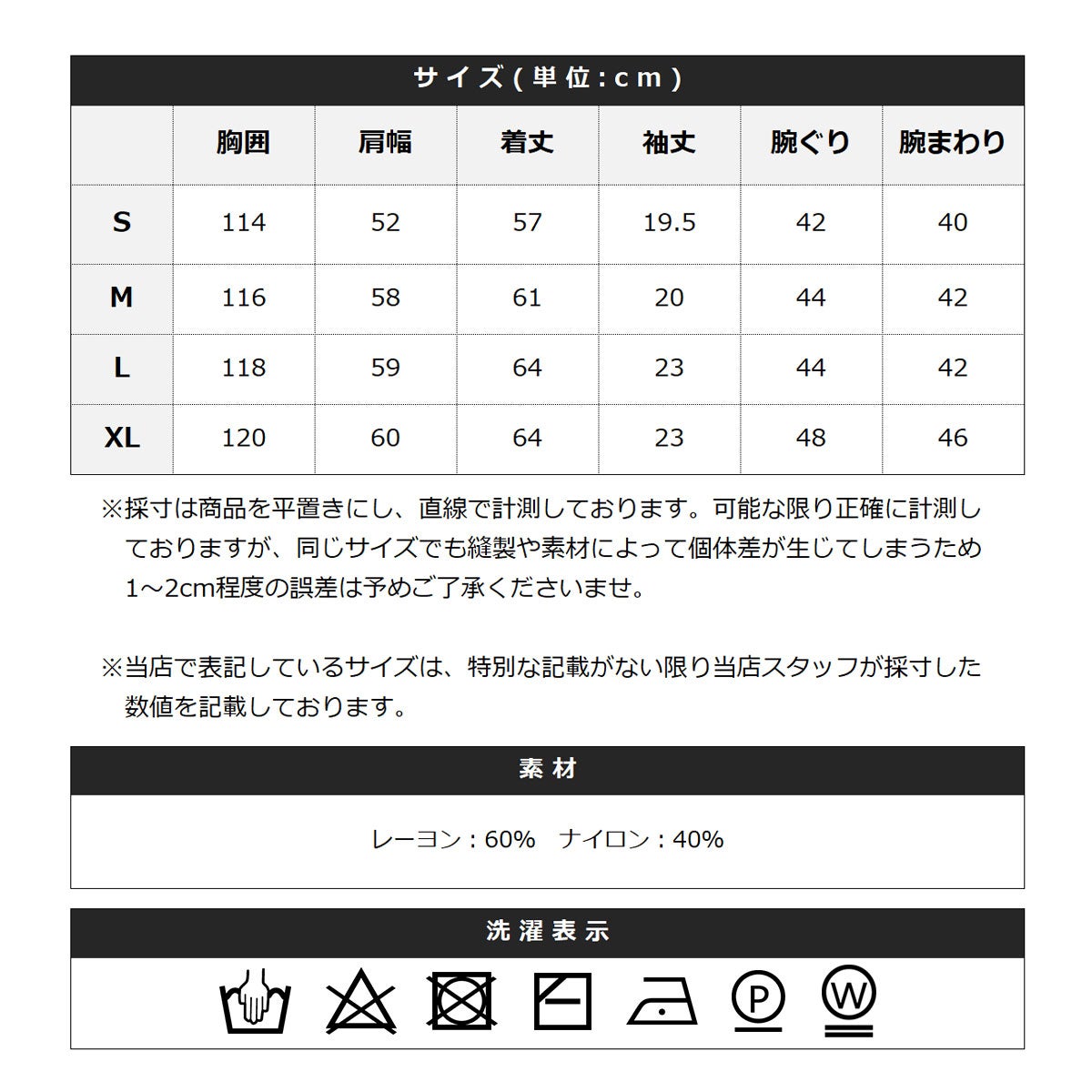 サイズ(単位:cm)

|  | 胸囲 | 肩幅 | 着丈 | 袖丈 | 腕ぐり | 腕まわり |
|---|---|---|---|---|---|---|
| S | 114 | 52 | 57 | 19.5 | 42 | 40 |
| M | 116 | 58 | 61 | 20 | 44 | 42 |
| L | 118 | 59 | 64 | 23 | 44 | 42 |
| XL | 120 | 60 | 64 | 23 | 48 | 46 |

※採寸は商品を平置きにし、直線で計測しております。可能な限り正確に計測しておりますが、同じサイズでも縫製や素材によって個体差が生じてしまうため1~2cm程度の誤差は予めご了承くださいませ。

※当店で表記しているサイズは、特別な記載がない限り当店スタッフが採寸した数値を記載しております。

素材

レーヨン：60%　ナイロン：40%

洗濯表示

P W